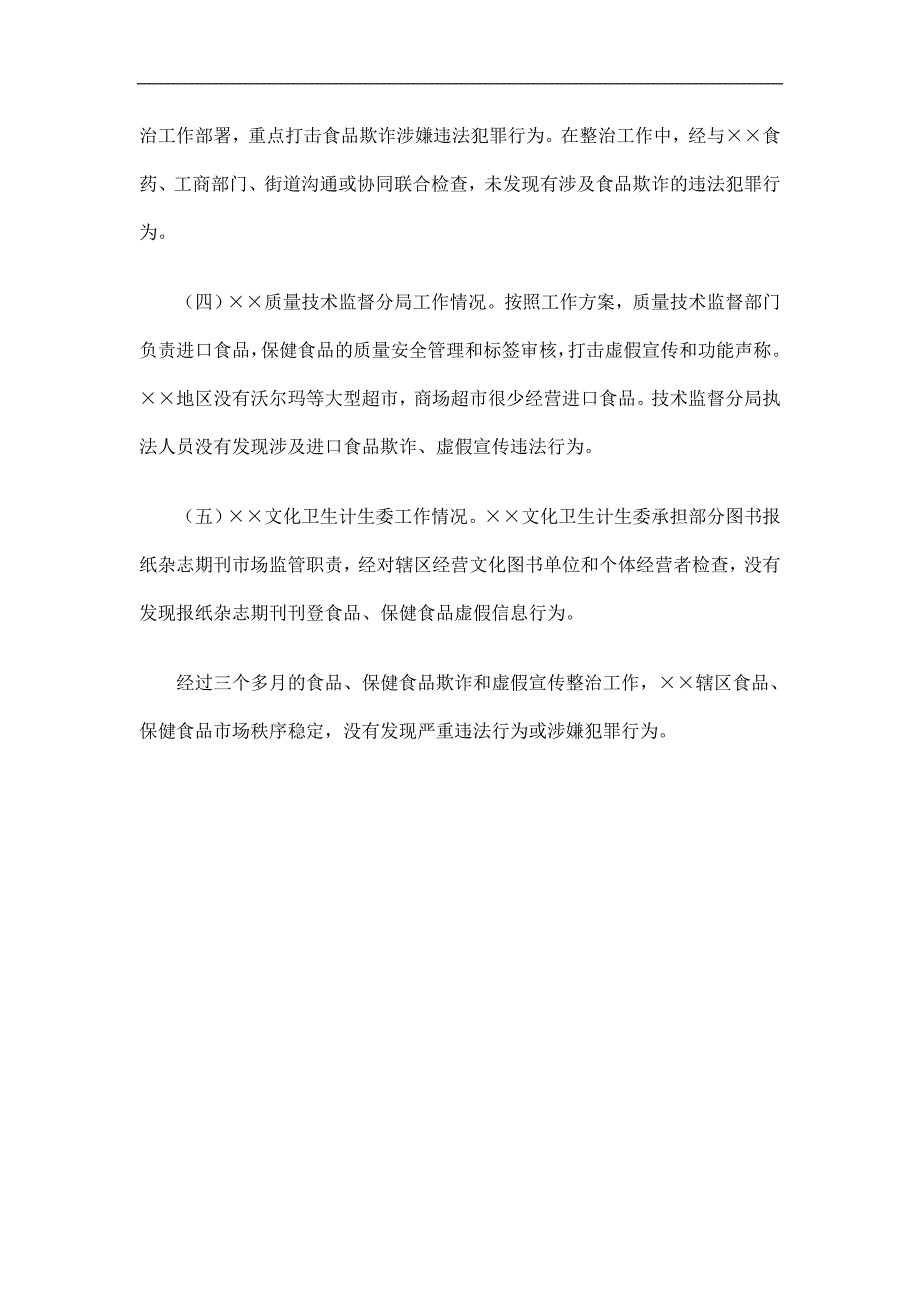 治工作部署，重点打击食品欺诈涉嫌违法犯罪行为。在整治工作中，经与××食药、工商部门、街道沟通或协同联合检查，未发现有涉及食品欺诈的违法犯罪行为。

（四）××质量技术监督分局工作情况。按照工作方案，质量技术监督部门负责进口食品，保健食品的质量安全管理和标签审核，打击虚假宣传和功能声称。××地区没有沃尔玛等大型超市，商场超市很少经营进口食品。技术监督分局执法人员没有发现涉及进口食品欺诈、虚假宣传违法行为。

（五）××文化卫生计生委工作情况。××文化卫生计生委承担部分图书报纸杂志期刊市场监管职责，经对辖区经营文化图书单位和个体经营者检查，没有发现报纸杂志期刊刊登食品、保健食品虚假信息行为。

经过三个多月的食品、保健食品欺诈和虚假宣传整治工作，××辖区食品、保健食品市场秩序稳定，没有发现严重违法行为或涉嫌犯罪行为。